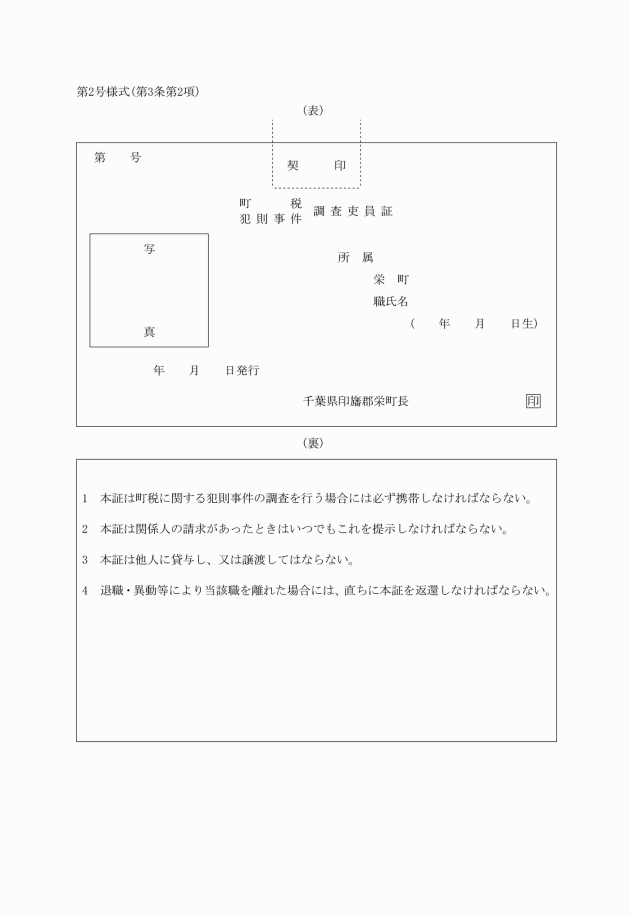 第2号様式(第3条第2項)

(表)

第　　号

契　　印

町　　税
犯則事件　調査吏員証

写

真

所　属
栄　町
職氏名
(　　年　　月　　日生)

年　　月　　日発行

千葉県印旛郡栄町長　印

(裏)

1　本証は町税に関する犯則事件の調査を行う場合には必ず携帯しなければならない。

2　本証は関係人の請求があったときはいつでもこれを提示しなければならない。

3　本証は他人に貸与し、又は譲渡してはならない。

4　退職・異動等により当該職を離れた場合には、直ちに本証を返還しなければならない。